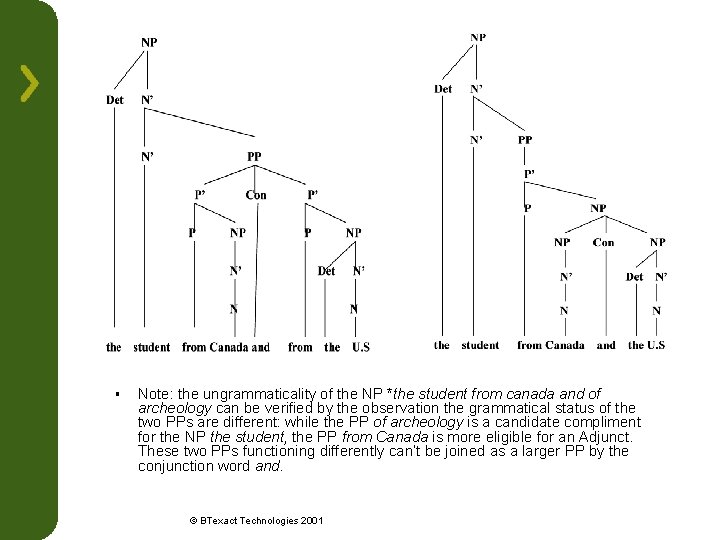 NP
Det N'
N' PP
P' Con P'
P NP P NP
N' Det N'
N N
the student from Canada and from the U.S

NP
Det N'
N' PP
P'
P NP
NP Con NP
N' Det N'
N N
the student from Canada and the U.S

▪ Note: the ungrammaticality of the NP *the student from canada and of archeology can be verified by the observation the grammatical status of the two PPs are different: while the PP of archeology is a candidate compliment for the NP the student, the PP from Canada is more eligible for an Adjunct. These two PPs functioning differently can't be joined as a larger PP by the conjunction word and.

© BTexact Technologies 2001